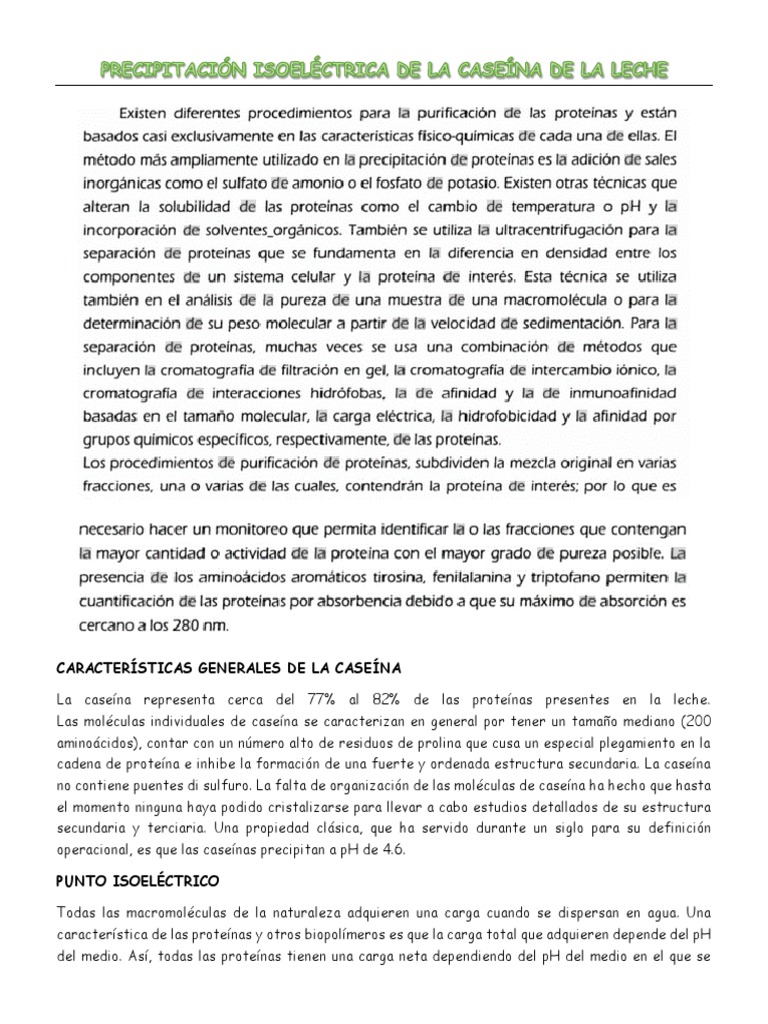 PRECIPITACIÓN ISOELÉCTRICA DE LA CASEÍNA DE LA LECHE

Existen diferentes procedimientos para la purificación de las proteínas y están basados casi exclusivamente en las características físico-químicas de cada una de ellas. El método más ampliamente utilizado en la precipitación de proteínas es la adición de sales inorgánicas como el sulfato de amonio o el fosfato de potasio. Existen otras técnicas que alteran la solubilidad de las proteínas como el cambio de temperatura o pH y la incorporación de solventes_orgánicos. También se utiliza la ultracentrifugación para la separación de proteínas que se fundamenta en la diferencia en densidad entre los componentes de un sistema celular y la proteína de interés. Esta técnica se utiliza también en el análisis de la pureza de una muestra de una macromolécula o para la determinación de su peso molecular a partir de la velocidad de sedimentación. Para la separación de proteínas, muchas veces se usa una combinación de métodos que incluyen la cromatografía de filtración en gel, la cromatografía de intercambio iónico, la cromatografía de interacciones hidrófobas, la de afinidad y la de inmunoafinidad basadas en el tamaño molecular, la carga eléctrica, la hidrofobicidad y la afinidad por grupos químicos específicos, respectivamente, de las proteínas.
Los procedimientos de purificación de proteínas, subdividen la mezcla original en varias fracciones, una o varias de las cuales, contendrán la proteína de interés; por lo que es necesario hacer un monitoreo que permita identificar la o las fracciones que contengan la mayor cantidad o actividad de la proteína con el mayor grado de pureza posible. La presencia de los aminoácidos aromáticos tirosina, fenilalanina y triptofano permiten la cuantificación de las proteínas por absorbencia debido a que su máximo de absorción es cercano a los 280 nm.

CARACTERÍSTICAS GENERALES DE LA CASEÍNA

La caseína representa cerca del 77% al 82% de las proteínas presentes en la leche. Las moléculas individuales de caseína se caracterizan en general por tener un tamaño mediano (200 aminoácidos), contar con un número alto de residuos de prolina que cusa un especial plegamiento en la cadena de proteína e inhibe la formación de una fuerte y ordenada estructura secundaria. La caseína no contiene puentes di sulfuro. La falta de organización de las moléculas de caseína ha hecho que hasta el momento ninguna haya podido cristalizarse para llevar a cabo estudios detallados de su estructura secundaria y terciaria. Una propiedad clásica, que ha servido durante un siglo para su definición operacional, es que las caseínas precipitan a pH de 4.6.

PUNTO ISOELÉCTRICO

Todas las macromoléculas de la naturaleza adquieren una carga cuando se dispersan en agua. Una característica de las proteínas y otros biopolímeros es que la carga total que adquieren depende del pH del medio. Así, todas las proteínas tienen una carga neta dependiendo del pH del medio en el que se